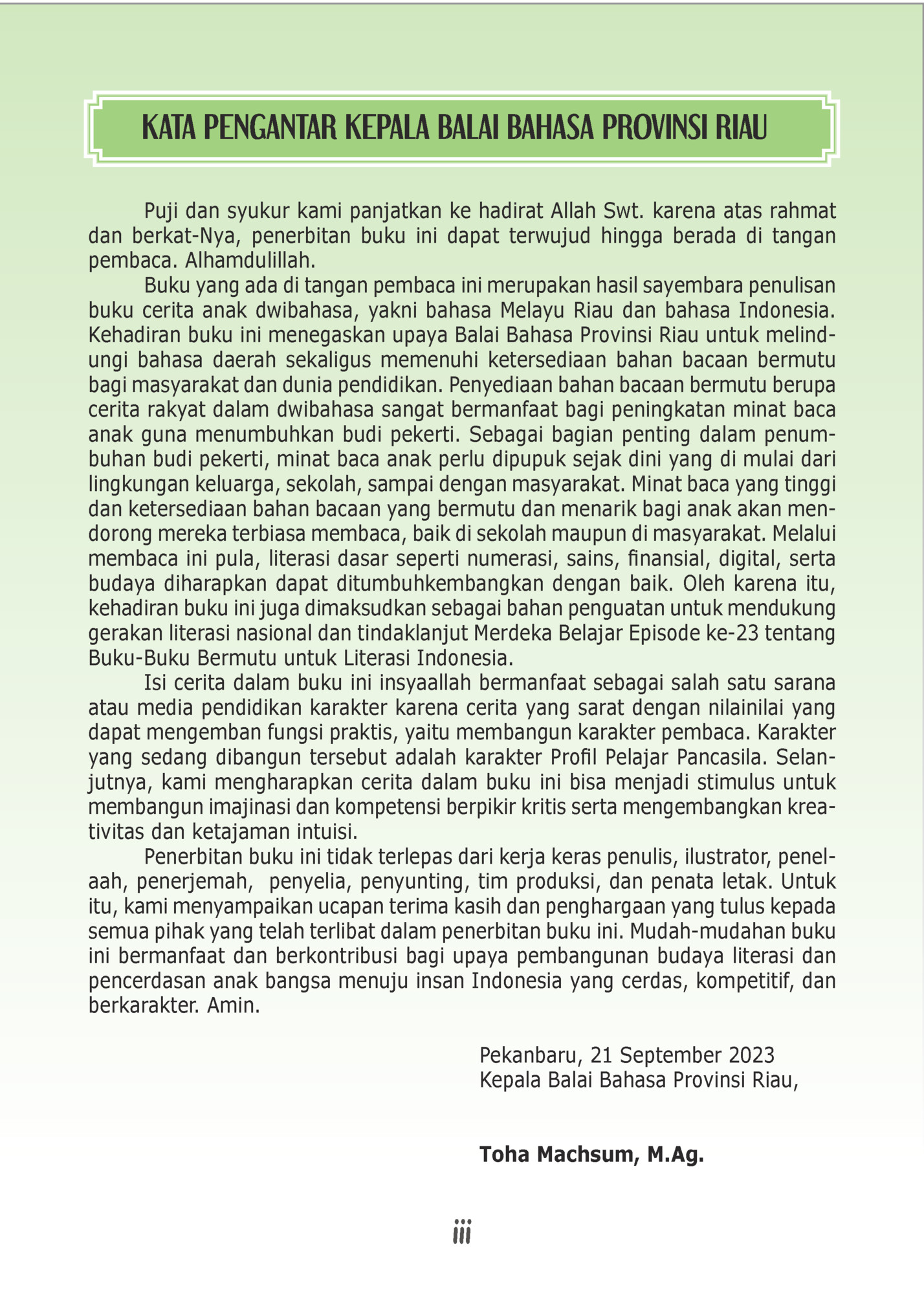 KATA PENGANTAR KEPALA BALAI BAHASA PROVINSI RIAU

Puji dan syukur kami panjatkan ke hadirat Allah Swt. karena atas rahmat dan berkat-Nya, penerbitan buku ini dapat terwujud hingga berada di tangan pembaca. Alhamdulillah.

Buku yang ada di tangan pembaca ini merupakan hasil sayembara penulisan buku cerita anak dwibahasa, yakni bahasa Melayu Riau dan bahasa Indonesia. Kehadiran buku ini menegaskan upaya Balai Bahasa Provinsi Riau untuk melindungi bahasa daerah sekaligus memenuhi ketersediaan bahan bacaan bermutu bagi masyarakat dan dunia pendidikan. Penyediaan bahan bacaan bermutu berupa cerita rakyat dalam dwibahasa sangat bermanfaat bagi peningkatan minat baca anak guna menumbuhkan budi pekerti. Sebagai bagian penting dalam penumbuhan budi pekerti, minat baca anak perlu dipupuk sejak dini yang di mulai dari lingkungan keluarga, sekolah, sampai dengan masyarakat. Minat baca yang tinggi dan ketersediaan bahan bacaan yang bermutu dan menarik bagi anak akan mendorong mereka terbiasa membaca, baik di sekolah maupun di masyarakat. Melalui membaca ini pula, literasi dasar seperti numerasi, sains, finansial, digital, serta budaya diharapkan dapat ditumbuhkembangkan dengan baik. Oleh karena itu, kehadiran buku ini juga dimaksudkan sebagai bahan penguatan untuk mendukung gerakan literasi nasional dan tindaklanjut Merdeka Belajar Episode ke-23 tentang Buku-Buku Bermutu untuk Literasi Indonesia.

Isi cerita dalam buku ini insyaallah bermanfaat sebagai salah satu sarana atau media pendidikan karakter karena cerita yang sarat dengan nilainilai yang dapat mengemban fungsi praktis, yaitu membangun karakter pembaca. Karakter yang sedang dibangun tersebut adalah karakter Profil Pelajar Pancasila. Selanjutnya, kami mengharapkan cerita dalam buku ini bisa menjadi stimulus untuk membangun imajinasi dan kompetensi berpikir kritis serta mengembangkan kreativitas dan ketajaman intuisi.

Penerbitan buku ini tidak terlepas dari kerja keras penulis, ilustrator, penelaah, penerjemah, penyelia, penyunting, tim produksi, dan penata letak. Untuk itu, kami menyampaikan ucapan terima kasih dan penghargaan yang tulus kepada semua pihak yang telah terlibat dalam penerbitan buku ini. Mudah-mudahan buku ini bermanfaat dan berkontribusi bagi upaya pembangunan budaya literasi dan pencerdasan anak bangsa menuju insan Indonesia yang cerdas, kompetitif, dan berkarakter. Amin.

Pekanbaru, 21 September 2023
Kepala Balai Bahasa Provinsi Riau,

Toha Machsum, M.Ag.

iii